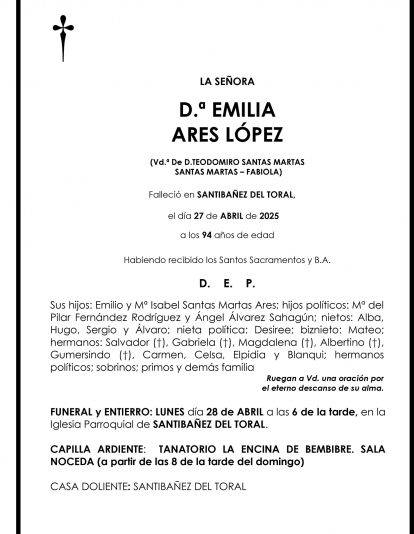 LA SEÑORA

D.ª EMILIA
ARES LÓPEZ

(Vd.ª De D.TEODOMIRO SANTAS MARTAS
SANTAS MARTAS – FABIOLA)

Falleció en SANTIBAÑEZ DEL TORAL,

el día 27 de ABRIL de 2025

a los 94 años de edad

Habiendo recibido los Santos Sacramentos y B.A.

D. E. P.

Sus hijos: Emilio y Mª Isabel Santas Martas Ares; hijos políticos: Mª del Pilar Fernández Rodríguez y Ángel Álvarez Sahagún; nietos: Alba, Hugo, Sergio y Álvaro; nieta política: Desiree; biznieto: Mateo; hermanos: Salvador (†), Gabriela (†), Magdalena (†), Albertino (†), Gumersindo (†), Carmen, Celsa, Elpidia y Blanqui; hermanos políticos; sobrinos; primos y demás familia

Ruegan a Vd. una oración por el eterno descanso de su alma.

FUNERAL y ENTIERRO: LUNES día 28 de ABRIL a las 6 de la tarde, en la Iglesia Parroquial de SANTIBAÑEZ DEL TORAL.

CAPILLA ARDIENTE: TANATORIO LA ENCINA DE BEMBIBRE. SALA NOCEDA (a partir de las 8 de la tarde del domingo)

CASA DOLIENTE: SANTIBAÑEZ DEL TORAL